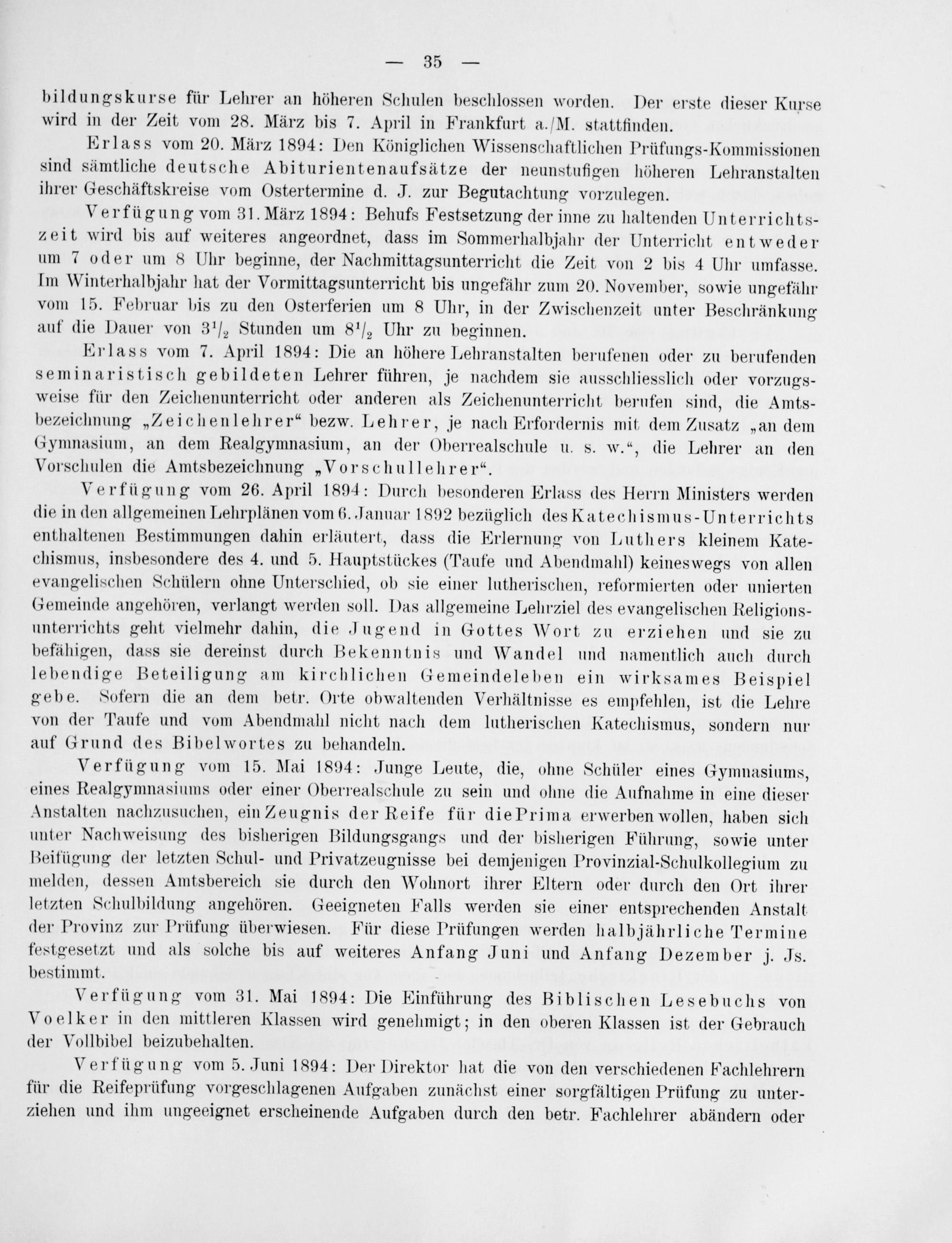 — 35 —

bildungskurse für Lehrer an höheren Schulen beschlossen worden. Der erste dieser Kurse wird in der Zeit vom 28. März bis 7. April in Frankfurt a./M. stattfinden.

Erlass vom 20. März 1894: Den Königlichen Wissenschaftlichen Prüfungs-Kommissionen sind sämtliche deutsche Abiturientenaufsätze der neunstufigen höheren Lehranstalten ihrer Geschäftskreise vom Ostertermine d. J. zur Begutachtung vorzulegen.

Verfügung vom 31. März 1894: Behufs Festsetzung der inne zu haltenden Unterrichtszeit wird bis auf weiteres angeordnet, dass im Sommerhalbjahr der Unterricht entweder um 7 oder um 8 Uhr beginne, der Nachmittagsunterricht die Zeit von 2 bis 4 Uhr umfasse. Im Winterhalbjahr hat der Vormittagsunterricht bis ungefähr zum 20. November, sowie ungefähr vom 15. Februar bis zu den Osterferien um 8 Uhr, in der Zwischenzeit unter Beschränkung auf die Dauer von $3^1/_2$ Stunden um $8^1/_2$ Uhr zu beginnen.

Erlass vom 7. April 1894: Die an höhere Lehranstalten berufenen oder zu berufenden seminaristisch gebildeten Lehrer führen, je nachdem sie ausschliesslich oder vorzugsweise für den Zeichenunterricht oder anderen als Zeichenunterricht berufen sind, die Amtsbezeichnung „Zeichenlehrer“ bezw. Lehrer, je nach Erfordernis mit dem Zusatz „an dem Gymnasium, an dem Realgymnasium, an der Oberrealschule u. s. w.“, die Lehrer an den Vorschulen die Amtsbezeichnung „Vorschullehrer“.

Verfügung vom 26. April 1894: Durch besonderen Erlass des Herrn Ministers werden die in den allgemeinen Lehrplänen vom 6. Januar 1892 bezüglich des Katechismus-Unterrichts enthaltenen Bestimmungen dahin erläutert, dass die Erlernung von Luthers kleinem Katechismus, insbesondere des 4. und 5. Hauptstückes (Taufe und Abendmahl) keineswegs von allen evangelischen Schülern ohne Unterschied, ob sie einer lutherischen, reformierten oder unierten Gemeinde angehören, verlangt werden soll. Das allgemeine Lehrziel des evangelischen Religionsunterrichts geht vielmehr dahin, die Jugend in Gottes Wort zu erziehen und sie zu befähigen, dass sie dereinst durch Bekenntnis und Wandel und namentlich auch durch lebendige Beteiligung am kirchlichen Gemeindeleben ein wirksames Beispiel gebe. Sofern die an dem betr. Orte obwaltenden Verhältnisse es empfehlen, ist die Lehre von der Taufe und vom Abendmahl nicht nach dem lutherischen Katechismus, sondern nur auf Grund des Bibelwortes zu behandeln.

Verfügung vom 15. Mai 1894: Junge Leute, die, ohne Schüler eines Gymnasiums, eines Realgymnasiums oder einer Oberrealschule zu sein und ohne die Aufnahme in eine dieser Anstalten nachzusuchen, ein Zeugnis der Reife für die Prima erwerben wollen, haben sich unter Nachweisung des bisherigen Bildungsgangs und der bisherigen Führung, sowie unter Beifügung der letzten Schul- und Privatzeugnisse bei demjenigen Provinzial-Schulkollegium zu melden, dessen Amtsbereich sie durch den Wohnort ihrer Eltern oder durch den Ort ihrer letzten Schulbildung angehören. Geeigneten Falls werden sie einer entsprechenden Anstalt der Provinz zur Prüfung überwiesen. Für diese Prüfungen werden halbjährliche Termine festgesetzt und als solche bis auf weiteres Anfang Juni und Anfang Dezember j. Js. bestimmt.

Verfügung vom 31. Mai 1894: Die Einführung des Biblischen Lesebuchs von Voelker in den mittleren Klassen wird genehmigt; in den oberen Klassen ist der Gebrauch der Vollbibel beizubehalten.

Verfügung vom 5. Juni 1894: Der Direktor hat die von den verschiedenen Fachlehrern für die Reifeprüfung vorgeschlagenen Aufgaben zunächst einer sorgfältigen Prüfung zu unterziehen und ihm ungeeignet erscheinende Aufgaben durch den betr. Fachlehrer abändern oder